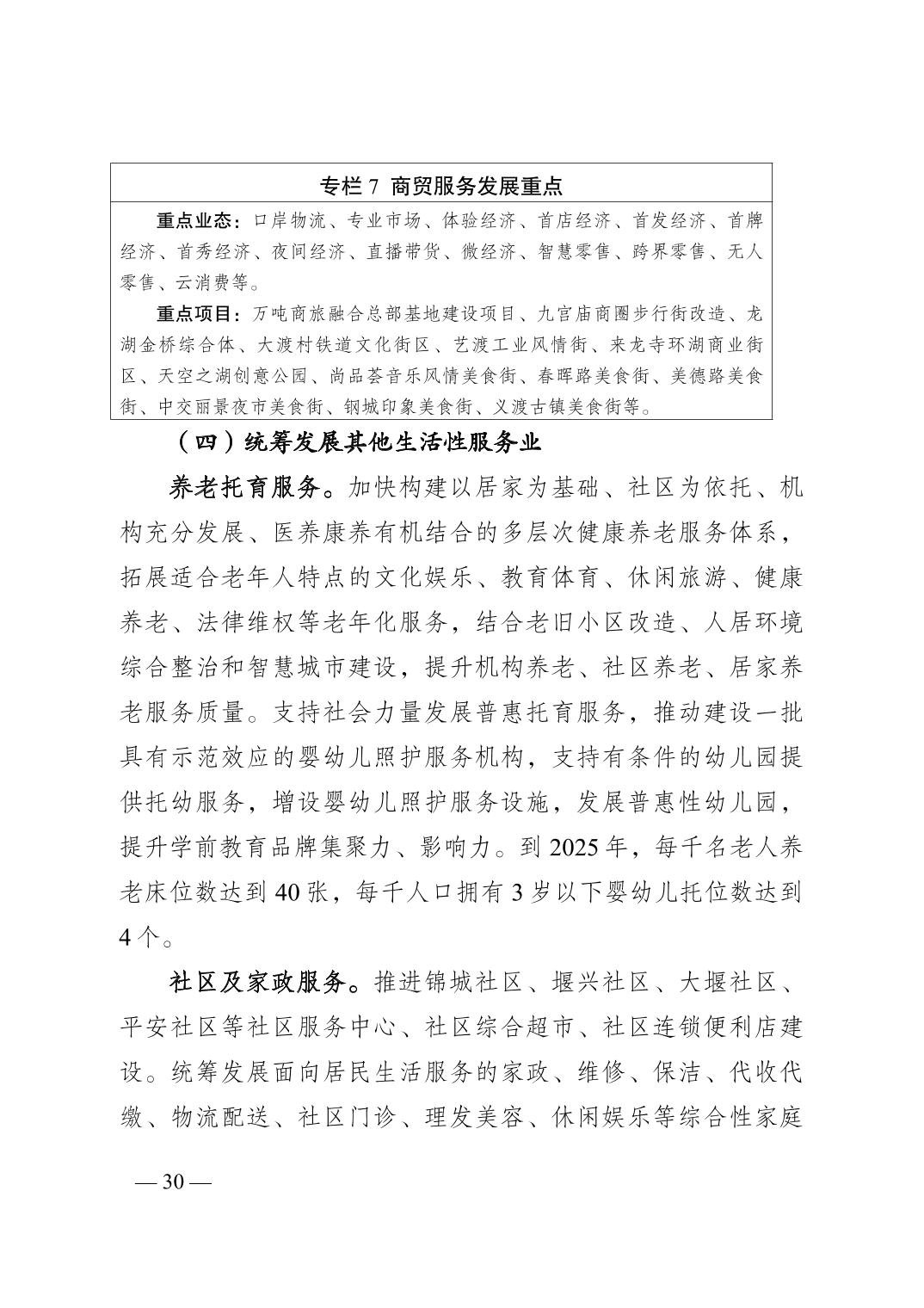 专栏 7 商贸服务发展重点

重点业态：口岸物流、专业市场、体验经济、首店经济、首发经济、首牌经济、首秀经济、夜间经济、直播带货、微经济、智慧零售、跨界零售、无人零售、云消费等。

重点项目：万吨商旅融合总部基地建设项目、九宫庙商圈步行街改造、龙湖金桥综合体、大渡村铁道文化街区、艺渡工业风情街、来龙寺环湖商业街区、天空之湖创意公园、尚品荟音乐风情美食街、春晖路美食街、美德路美食街、中交丽景夜市美食街、钢城印象美食街、义渡古镇美食街等。

（四）统筹发展其他生活性服务业

养老托育服务。加快构建以居家为基础、社区为依托、机构充分发展、医养康养有机结合的多层次健康养老服务体系，拓展适合老年人特点的文化娱乐、教育体育、休闲旅游、健康养老、法律维权等老年化服务，结合老旧小区改造、人居环境综合整治和智慧城市建设，提升机构养老、社区养老、居家养老服务质量。支持社会力量发展普惠托育服务，推动建设一批具有示范效应的婴幼儿照护服务机构，支持有条件的幼儿园提供托幼服务，增设婴幼儿照护服务设施，发展普惠性幼儿园，提升学前教育品牌集聚力、影响力。到 2025 年，每千名老人养老床位数达到 40 张，每千人口拥有 3 岁以下婴幼儿托位数达到 4 个。

社区及家政服务。推进锦城社区、堰兴社区、大堰社区、平安社区等社区服务中心、社区综合超市、社区连锁便利店建设。统筹发展面向居民生活服务的家政、维修、保洁、代收代缴、物流配送、社区门诊、理发美容、休闲娱乐等综合性家庭

— 30 —